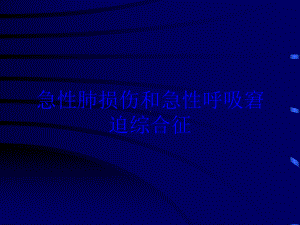 急性肺损伤和急性呼吸窘迫综合征